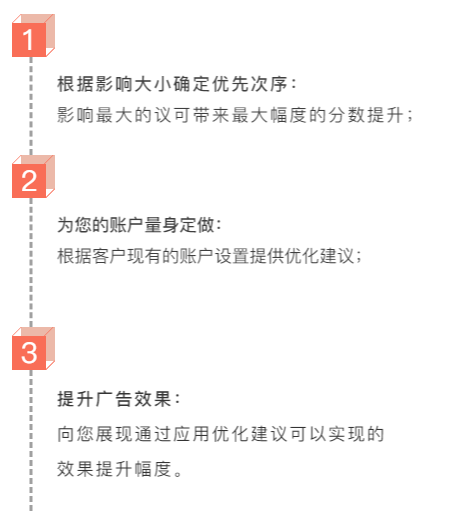 1

根据影响大小确定优先次序：

影响最大的议可带来最大幅度的分数提升；

2

为您的账户量身定做：

根据客户现有的账户设置提供优化建议；

3

提升广告效果：

向您展现通过应用优化建议可以实现的效果提升幅度。